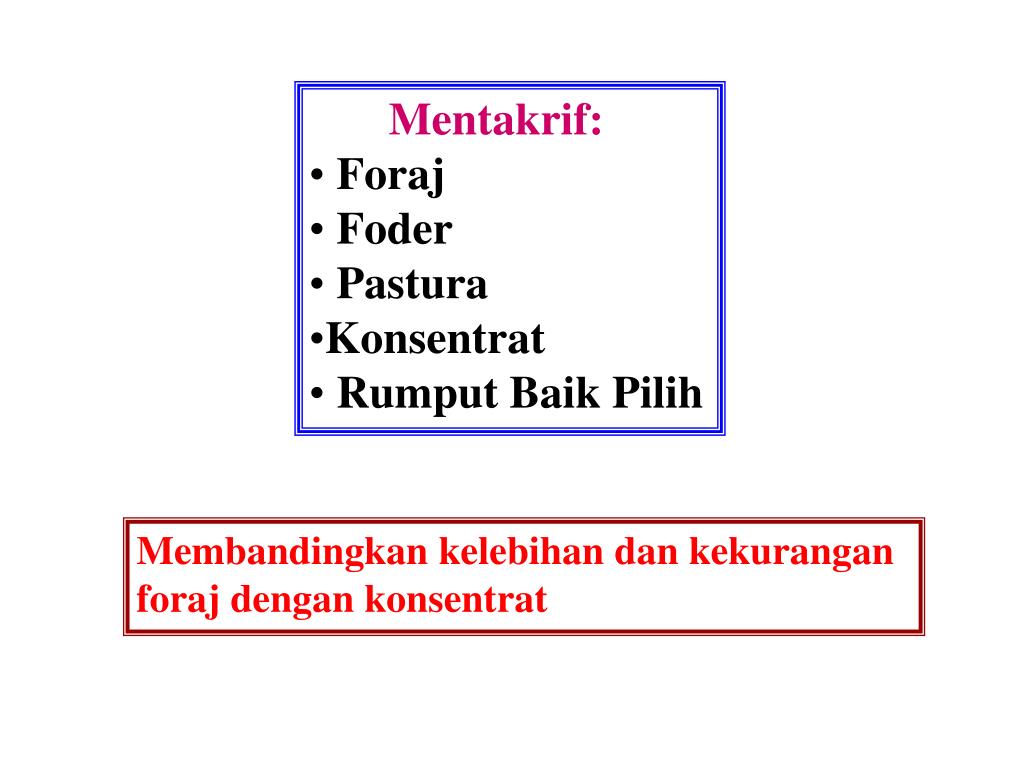 Mentakrif:
• Foraj
• Foder
• Pastura
•Konsentrat
• Rumput Baik Pilih

Membandingkan kelebihan dan kekurangan foraj dengan konsentrat